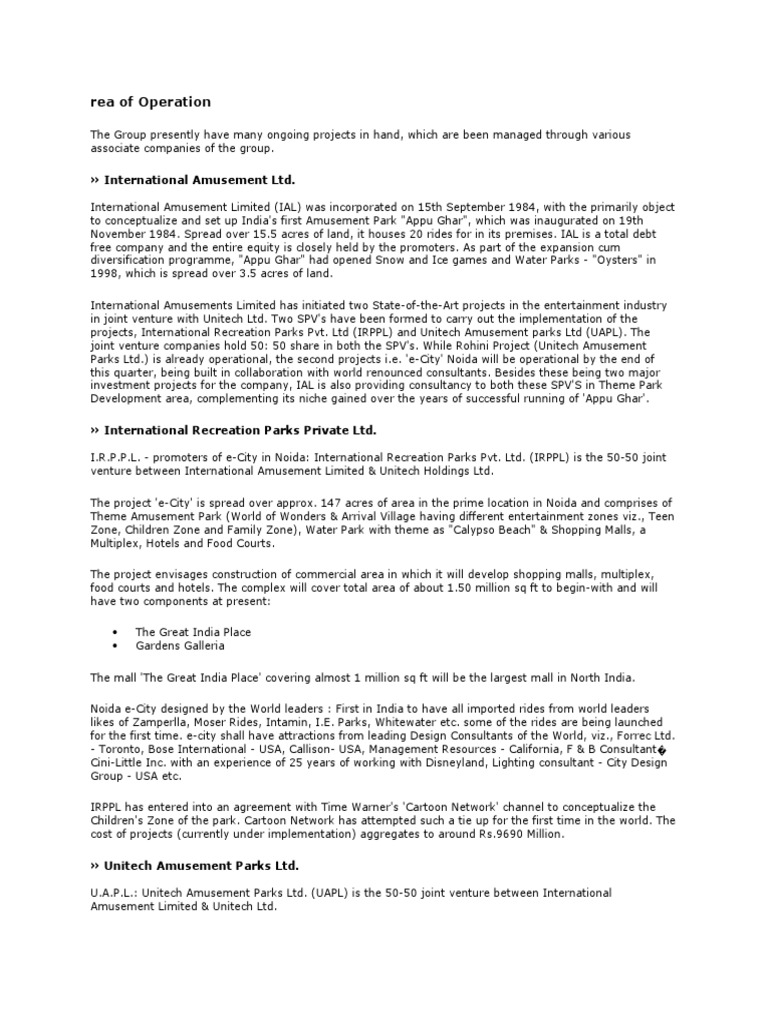 rea of Operation

The Group presently have many ongoing projects in hand, which are been managed through various associate companies of the group.

›› International Amusement Ltd.

International Amusement Limited (IAL) was incorporated on 15th September 1984, with the primarily object to conceptualize and set up India's first Amusement Park "Appu Ghar", which was inaugurated on 19th November 1984. Spread over 15.5 acres of land, it houses 20 rides for in its premises. IAL is a total debt free company and the entire equity is closely held by the promoters. As part of the expansion cum diversification programme, "Appu Ghar" had opened Snow and Ice games and Water Parks - "Oysters" in 1998, which is spread over 3.5 acres of land.

International Amusements Limited has initiated two State-of-the-Art projects in the entertainment industry in joint venture with Unitech Ltd. Two SPV's have been formed to carry out the implementation of the projects, International Recreation Parks Pvt. Ltd (IRPPL) and Unitech Amusement parks Ltd (UAPL). The joint venture companies hold 50: 50 share in both the SPV's. While Rohini Project (Unitech Amusement Parks Ltd.) is already operational, the second projects i.e. 'e-City' Noida will be operational by the end of this quarter, being built in collaboration with world renounced consultants. Besides these being two major investment projects for the company, IAL is also providing consultancy to both these SPV'S in Theme Park Development area, complementing its niche gained over the years of successful running of 'Appu Ghar'.

›› International Recreation Parks Private Ltd.

I.R.P.P.L. - promoters of e-City in Noida: International Recreation Parks Pvt. Ltd. (IRPPL) is the 50-50 joint venture between International Amusement Limited & Unitech Holdings Ltd.

The project 'e-City' is spread over approx. 147 acres of area in the prime location in Noida and comprises of Theme Amusement Park (World of Wonders & Arrival Village having different entertainment zones viz., Teen Zone, Children Zone and Family Zone), Water Park with theme as "Calypso Beach" & Shopping Malls, a Multiplex, Hotels and Food Courts.

The project envisages construction of commercial area in which it will develop shopping malls, multiplex, food courts and hotels. The complex will cover total area of about 1.50 million sq ft to begin-with and will have two components at present:

• The Great India Place
• Gardens Galleria

The mall 'The Great India Place' covering almost 1 million sq ft will be the largest mall in North India.

Noida e-City designed by the World leaders : First in India to have all imported rides from world leaders likes of Zamperlla, Moser Rides, Intamin, I.E. Parks, Whitewater etc. some of the rides are being launched for the first time. e-city shall have attractions from leading Design Consultants of the World, viz., Forrec Ltd. - Toronto, Bose International - USA, Callison- USA, Management Resources - California, F & B Consultant� Cini-Little Inc. with an experience of 25 years of working with Disneyland, Lighting consultant - City Design Group - USA etc.

IRPPL has entered into an agreement with Time Warner's 'Cartoon Network' channel to conceptualize the Children's Zone of the park. Cartoon Network has attempted such a tie up for the first time in the world. The cost of projects (currently under implementation) aggregates to around Rs.9690 Million.

›› Unitech Amusement Parks Ltd.

U.A.P.L.: Unitech Amusement Parks Ltd. (UAPL) is the 50-50 joint venture between International Amusement Limited & Unitech Ltd.